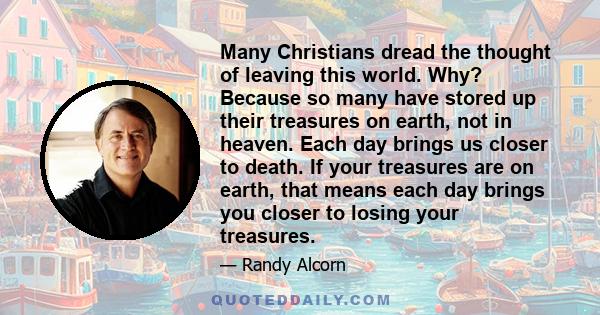 Many Christians dread the thought of leaving this world. Why? Because so many have stored up their treasures on earth, not in heaven. Each day brings us closer to death. If your treasures are on earth, that means each day brings you closer to losing your treasures.

— Randy Alcorn

QUOTEDDAILY.COM